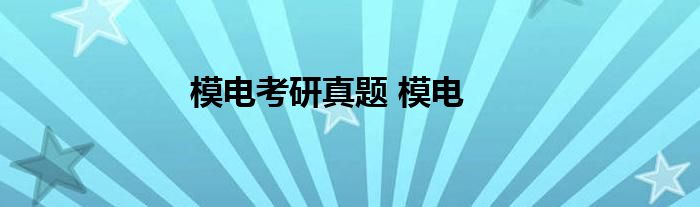 模电考研真题 模电